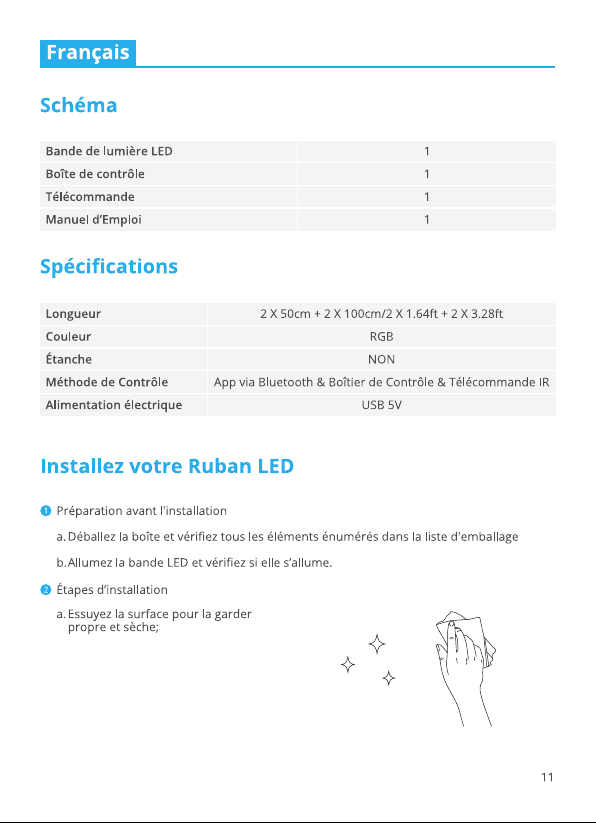 Français

Schéma

| Bande de lumière LED | 1 |
|---|---|
| Boîte de contrôle | 1 |
| Télécommande | 1 |
| Manuel d'Emploi | 1 |

Spécifications

| Longueur | 2 X 50cm + 2 X 100cm/2 X 1.64ft + 2 X 3.28ft |
|---|---|
| Couleur | RGB |
| Étanche | NON |
| Méthode de Contrôle | App via Bluetooth & Boîtier de Contrôle & Télécommande IR |
| Alimentation électrique | USB 5V |

Installez votre Ruban LED

❶ Préparation avant l'installation

a. Déballez la boîte et vérifiez tous les éléments énumérés dans la liste d'emballage

b. Allumez la bande LED et vérifiez si elle s'allume.

❷ Étapes d'installation

a. Essuyez la surface pour la garder propre et sèche;

11